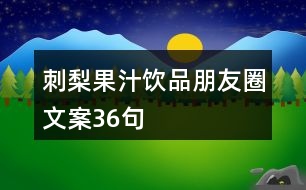 刺梨果汁饮品朋友圈文案36句